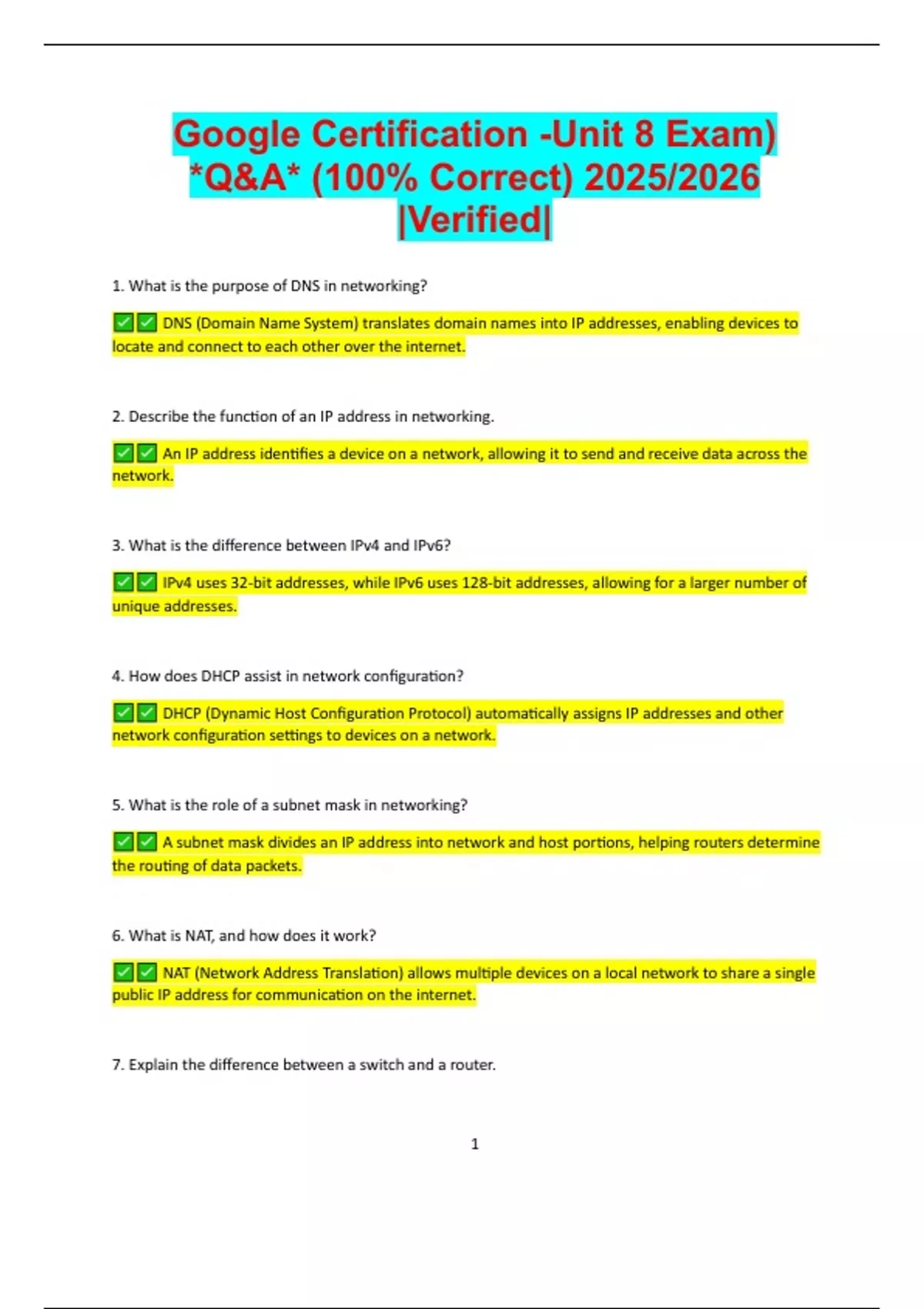 Google Certification -Unit 8 Exam) *Q&A* (100% Correct) 2025/2026 |Verified|

1. What is the purpose of DNS in networking?

✅✅ DNS (Domain Name System) translates domain names into IP addresses, enabling devices to locate and connect to each other over the internet.

2. Describe the function of an IP address in networking.

✅✅ An IP address identifies a device on a network, allowing it to send and receive data across the network.

3. What is the difference between IPv4 and IPv6?

✅✅ IPv4 uses 32-bit addresses, while IPv6 uses 128-bit addresses, allowing for a larger number of unique addresses.

4. How does DHCP assist in network configuration?

✅✅ DHCP (Dynamic Host Configuration Protocol) automatically assigns IP addresses and other network configuration settings to devices on a network.

5. What is the role of a subnet mask in networking?

✅✅ A subnet mask divides an IP address into network and host portions, helping routers determine the routing of data packets.

6. What is NAT, and how does it work?

✅✅ NAT (Network Address Translation) allows multiple devices on a local network to share a single public IP address for communication on the internet.

7. Explain the difference between a switch and a router.

1